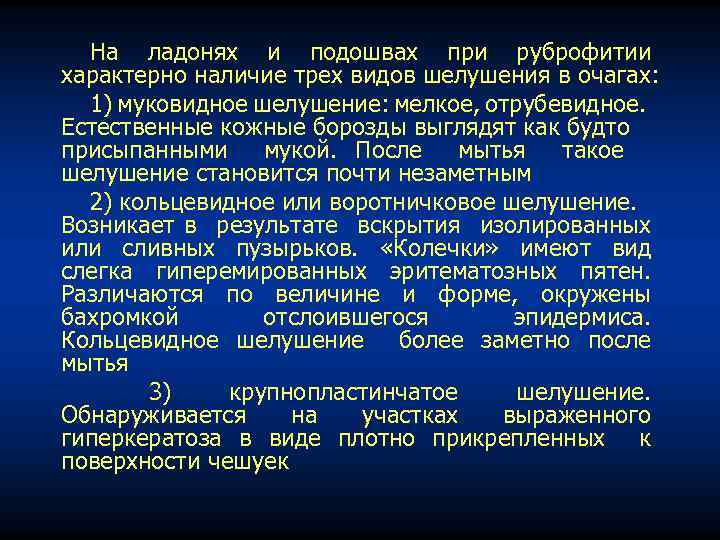 На ладонях и подошвах при руброфитии характерно наличие трех видов шелушения в очагах:

1) муковидное шелушение: мелкое, отрубевидное. Естественные кожные борозды выглядят как будто присыпанными мукой. После мытья такое шелушение становится почти незаметным

2) кольцевидное или воротничковое шелушение. Возникает в результате вскрытия изолированных или сливных пузырьков. «Колечки» имеют вид слегка гиперемированных эритематозных пятен. Различаются по величине и форме, окружены бахромкой отслоившегося эпидермиса. Кольцевидное шелушение более заметно после мытья

3) крупнопластинчатое шелушение. Обнаруживается на участках выраженного гиперкератоза в виде плотно прикрепленных к поверхности чешуек